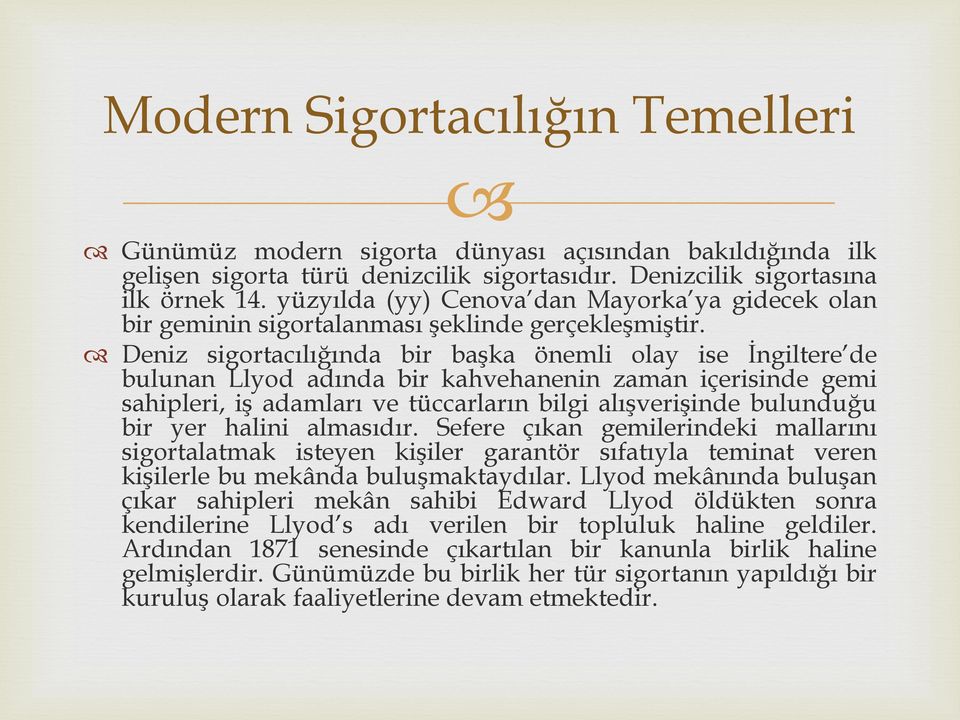 Modern Sigortacılığın Temelleri

Günümüz modern sigorta dünyası açısından bakıldığında ilk gelişen sigorta türü denizcilik sigortasıdır. Denizcilik sigortasına ilk örnek 14. yüzyılda (yy) Cenova'dan Mayorka'ya gidecek olan bir geminin sigortalanması şeklinde gerçekleşmiştir.

Deniz sigortacılığında bir başka önemli olay ise İngiltere'de bulunan Llyod adında bir kahvehanenin zaman içerisinde gemi sahipleri, iş adamları ve tüccarların bilgi alışverişinde bulunduğu bir yer halini almasıdır. Sefere çıkan gemilerindeki mallarını sigortalatmak isteyen kişiler garantör sıfatıyla teminat veren kişilerle bu mekânda buluşmaktaydılar. Llyod mekânında buluşan çıkar sahipleri mekân sahibi Edward Llyod öldükten sonra kendilerine Llyod's adı verilen bir topluluk haline geldiler. Ardından 1871 senesinde çıkartılan bir kanunla birlik haline gelmişlerdir. Günümüzde bu birlik her tür sigortanın yapıldığı bir kuruluş olarak faaliyetlerine devam etmektedir.